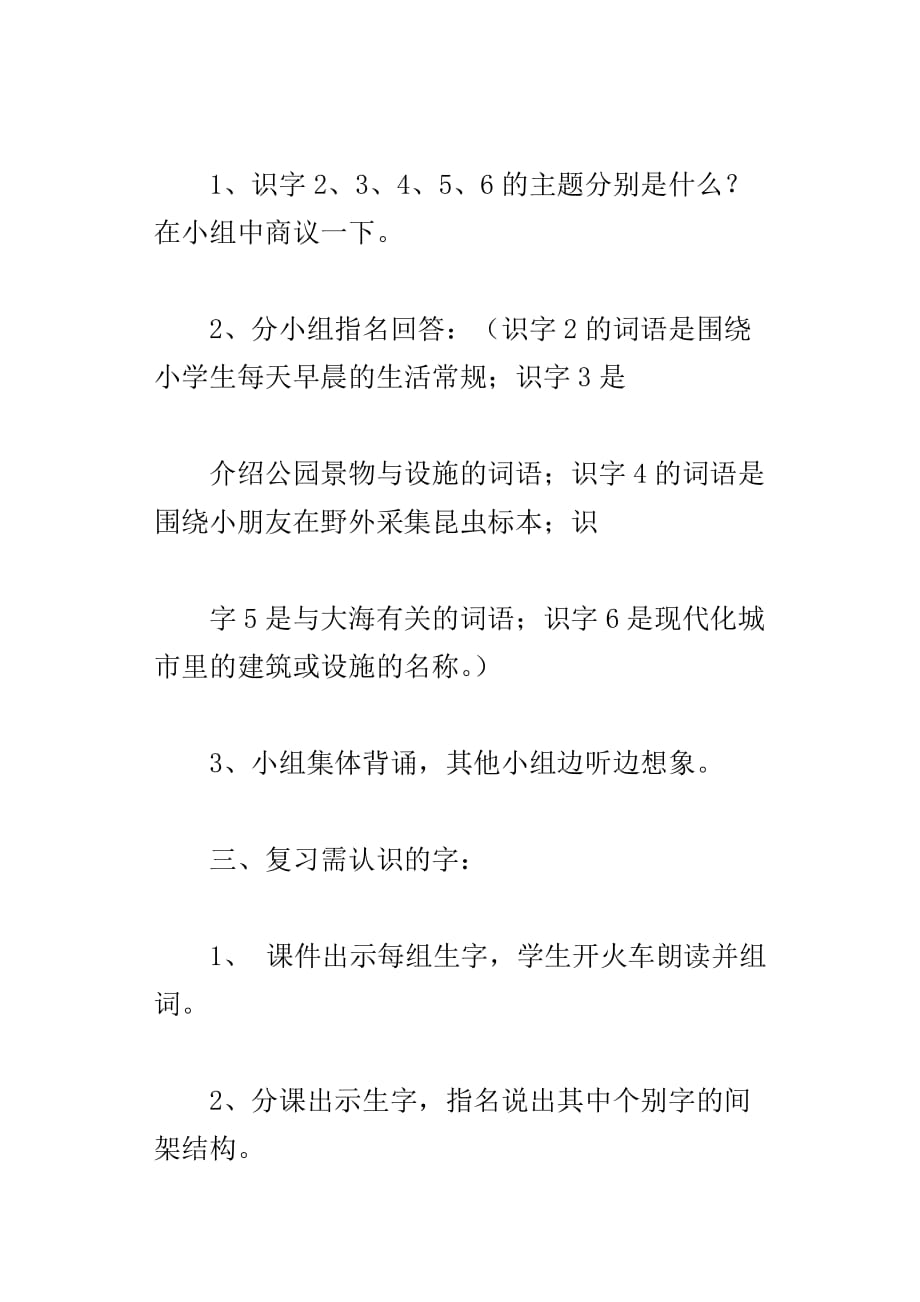 1、识字 2、3、4、5、6 的主题分别是什么？在小组中商议一下。

2、分小组指名回答：（识字 2 的词语是围绕小学生每天早晨的生活常规；识字 3 是

介绍公园景物与设施的词语；识字 4 的词语是围绕小朋友在野外采集昆虫标本；识

字 5 是与大海有关的词语；识字 6 是现代化城市里的建筑或设施的名称。）

3、小组集体背诵，其他小组边听边想象。

三、复习需认识的字：

1、 课件出示每组生字，学生开火车朗读并组词。

2、分课出示生字，指名说出其中个别字的间架结构。